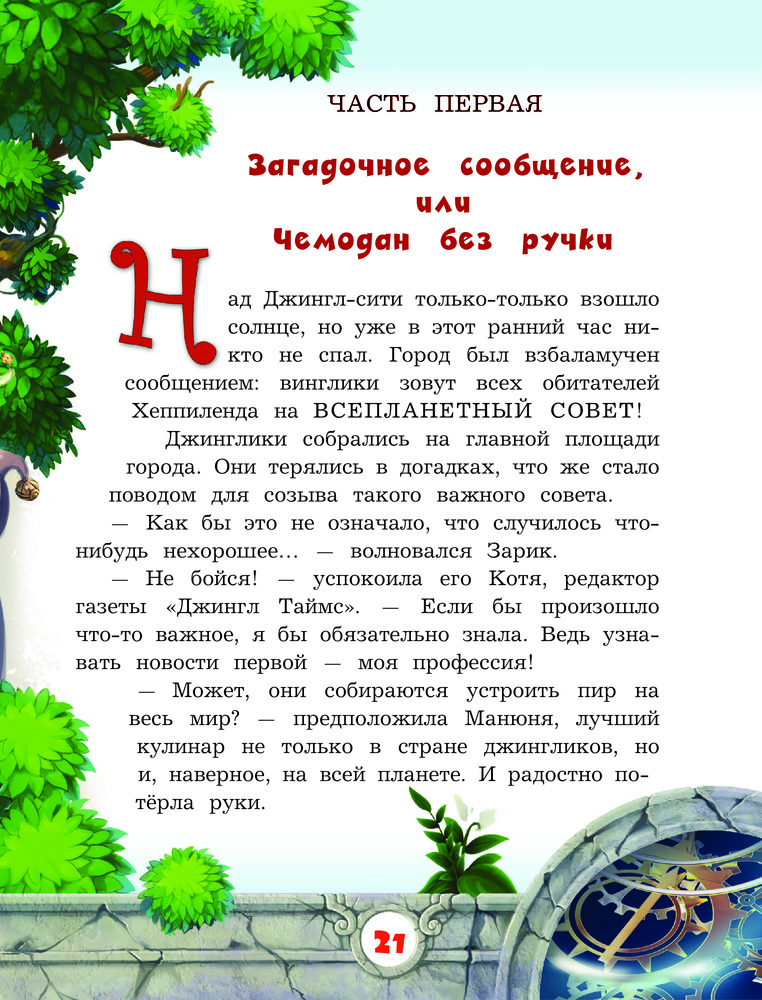 ЧАСТЬ ПЕРВАЯ

Загадочное сообщение, или Чемодан без ручки

Над Джингл-сити только-только взошло солнце, но уже в этот ранний час никто не спал. Город был взбаламучен сообщением: винглики зовут всех обитателей Хеппиленда на ВСЕПЛАНЕТНЫЙ СОВЕТ!

Джинглики собрались на главной площади города. Они терялись в догадках, что же стало поводом для созыва такого важного совета.

— Как бы это не означало, что случилось что-нибудь нехорошее… — волновался Зарик.

— Не бойся! — успокоила его Котя, редактор газеты «Джингл Таймс». — Если бы произошло что-то важное, я бы обязательно знала. Ведь узнавать новости первой — моя профессия!

— Может, они собираются устроить пир на весь мир? — предположила Манюня, лучший кулинар не только в стране джингликов, но и, наверное, на всей планете. И радостно потёрла руки.

21